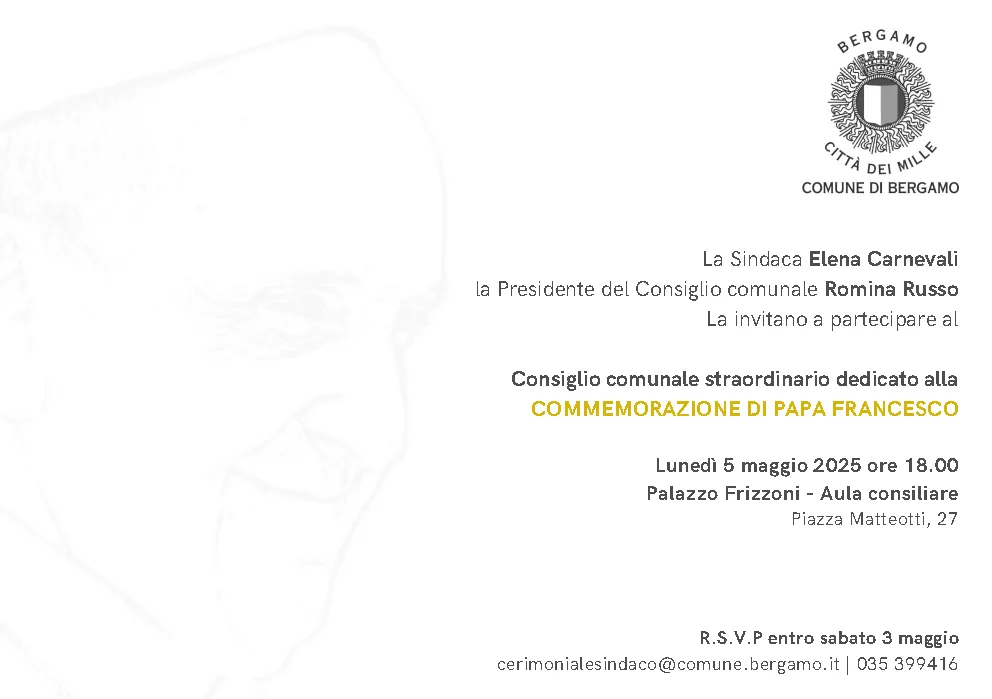 BERGAMO
CITTÀ DEI MILLE
COMUNE DI BERGAMO

La Sindaca Elena Carnevali
la Presidente del Consiglio comunale Romina Russo
La invitano a partecipare al

Consiglio comunale straordinario dedicato alla
COMMEMORAZIONE DI PAPA FRANCESCO

Lunedì 5 maggio 2025 ore 18.00
Palazzo Frizzoni - Aula consiliare
Piazza Matteotti, 27

R.S.V.P entro sabato 3 maggio
cerimonialesindaco@comune.bergamo.it | 035 399416